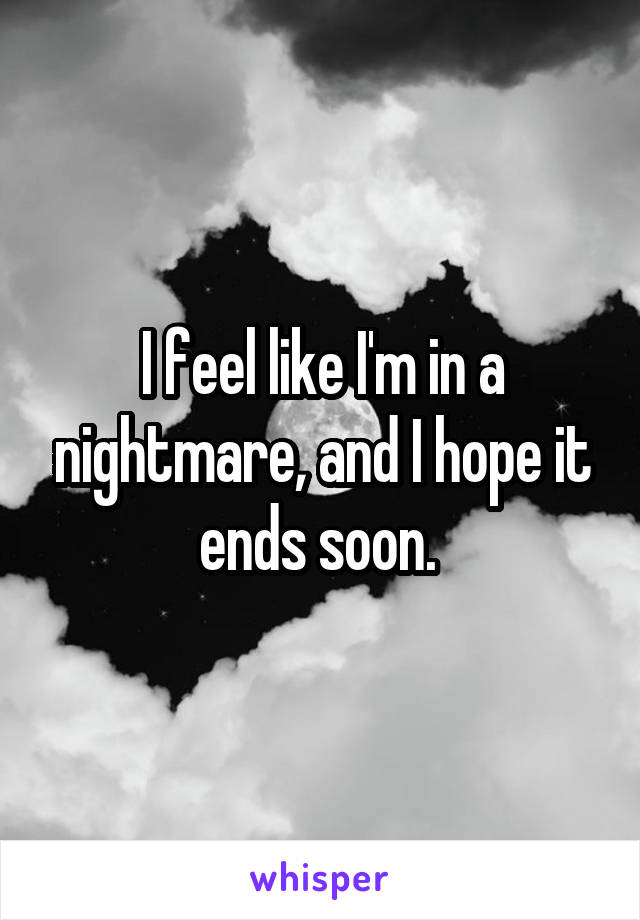 I feel like I'm in a nightmare, and I hope it ends soon.

whisper